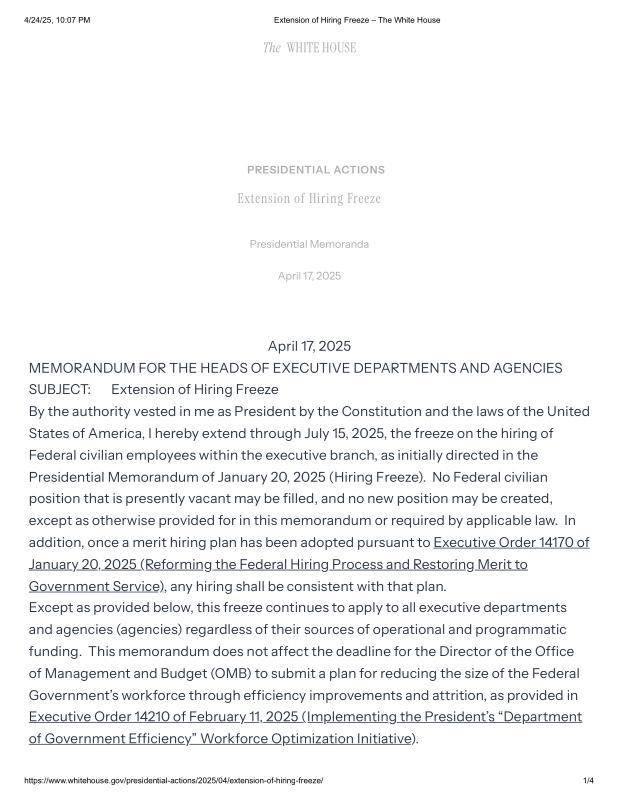 4/24/25, 10:07 PM

Extension of Hiring Freeze – The White House

The WHITE HOUSE

PRESIDENTIAL ACTIONS

Extension of Hiring Freeze

Presidential Memoranda

April 17, 2025

April 17, 2025

MEMORANDUM FOR THE HEADS OF EXECUTIVE DEPARTMENTS AND AGENCIES

SUBJECT: Extension of Hiring Freeze

By the authority vested in me as President by the Constitution and the laws of the United States of America, I hereby extend through July 15, 2025, the freeze on the hiring of Federal civilian employees within the executive branch, as initially directed in the Presidential Memorandum of January 20, 2025 (Hiring Freeze). No Federal civilian position that is presently vacant may be filled, and no new position may be created, except as otherwise provided for in this memorandum or required by applicable law. In addition, once a merit hiring plan has been adopted pursuant to Executive Order 14170 of January 20, 2025 (Reforming the Federal Hiring Process and Restoring Merit to Government Service), any hiring shall be consistent with that plan.

Except as provided below, this freeze continues to apply to all executive departments and agencies (agencies) regardless of their sources of operational and programmatic funding. This memorandum does not affect the deadline for the Director of the Office of Management and Budget (OMB) to submit a plan for reducing the size of the Federal Government's workforce through efficiency improvements and attrition, as provided in Executive Order 14210 of February 11, 2025 (Implementing the President's "Department of Government Efficiency" Workforce Optimization Initiative).

https://www.whitehouse.gov/presidential-actions/2025/04/extension-of-hiring-freeze/

1/4